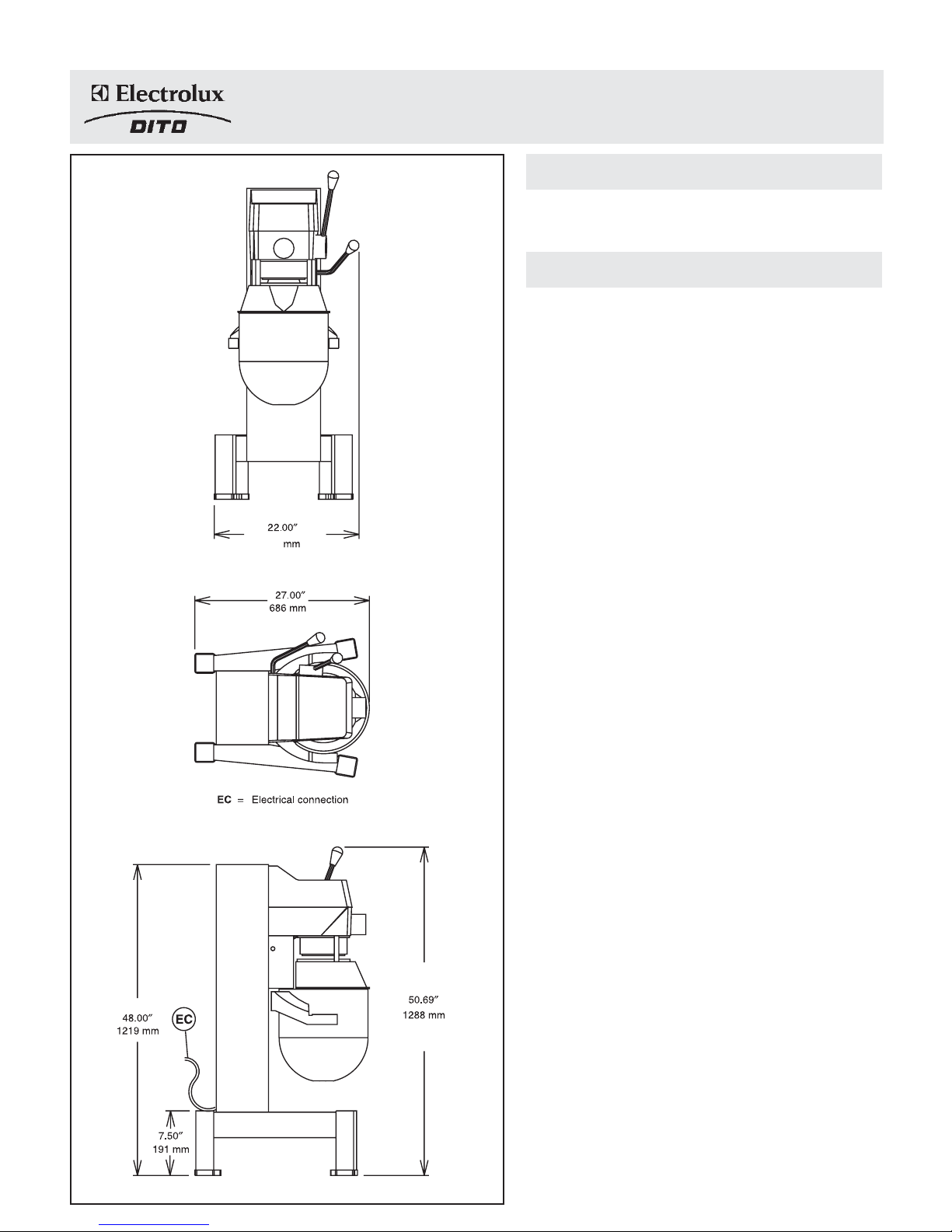 Electrolux
DITO

22.00″
mm

27.00″
686 mm

EC = Electrical connection

48.00″
1219 mm

EC

7.50″
191 mm

50.69″
1288 mm